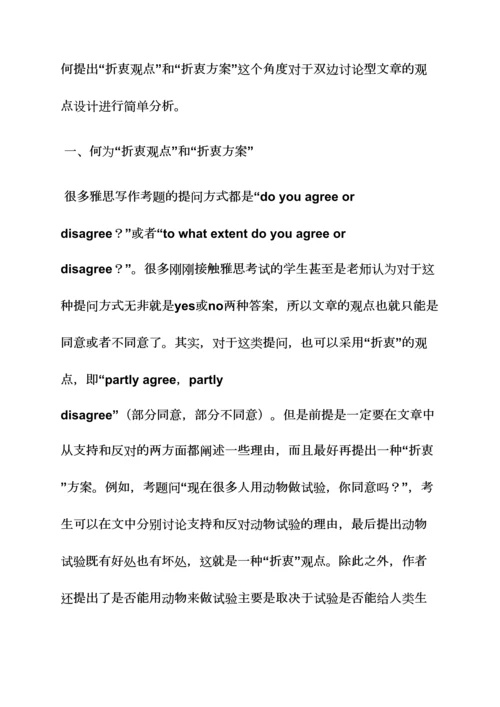 何提出“折衷观点”和“折衷方案”这个角度对于双边讨论型文章的观点设计进行简单分析。

一、何为“折衷观点”和“折衷方案”

很多雅思写作考题的提问方式都是“do you agree or disagree？”或者“to what extent do you agree or disagree？”。很多刚刚接触雅思考试的学生甚至是老师认为对于这种提问方式无非就是yes或no两种答案，所以文章的观点也就只能是同意或者不同意了。其实，对于这类提问，也可以采用“折衷”的观点，即“partly agree，partly disagree”（部分同意，部分不同意）。但是前提是一定要在文章中从支持和反对的两方面都阐述一些理由，而且最好再提出一种“折衷”方案。例如，考题问“现在很多人用动物做试验，你同意吗？”，考生可以在文中分别讨论支持和反对动物试验的理由，最后提出动物试验既有好处也有坏处，这就是一种“折衷”观点。除此之外，作者还提出了是否能用动物来做试验主要是取决于试验是否能给人类生